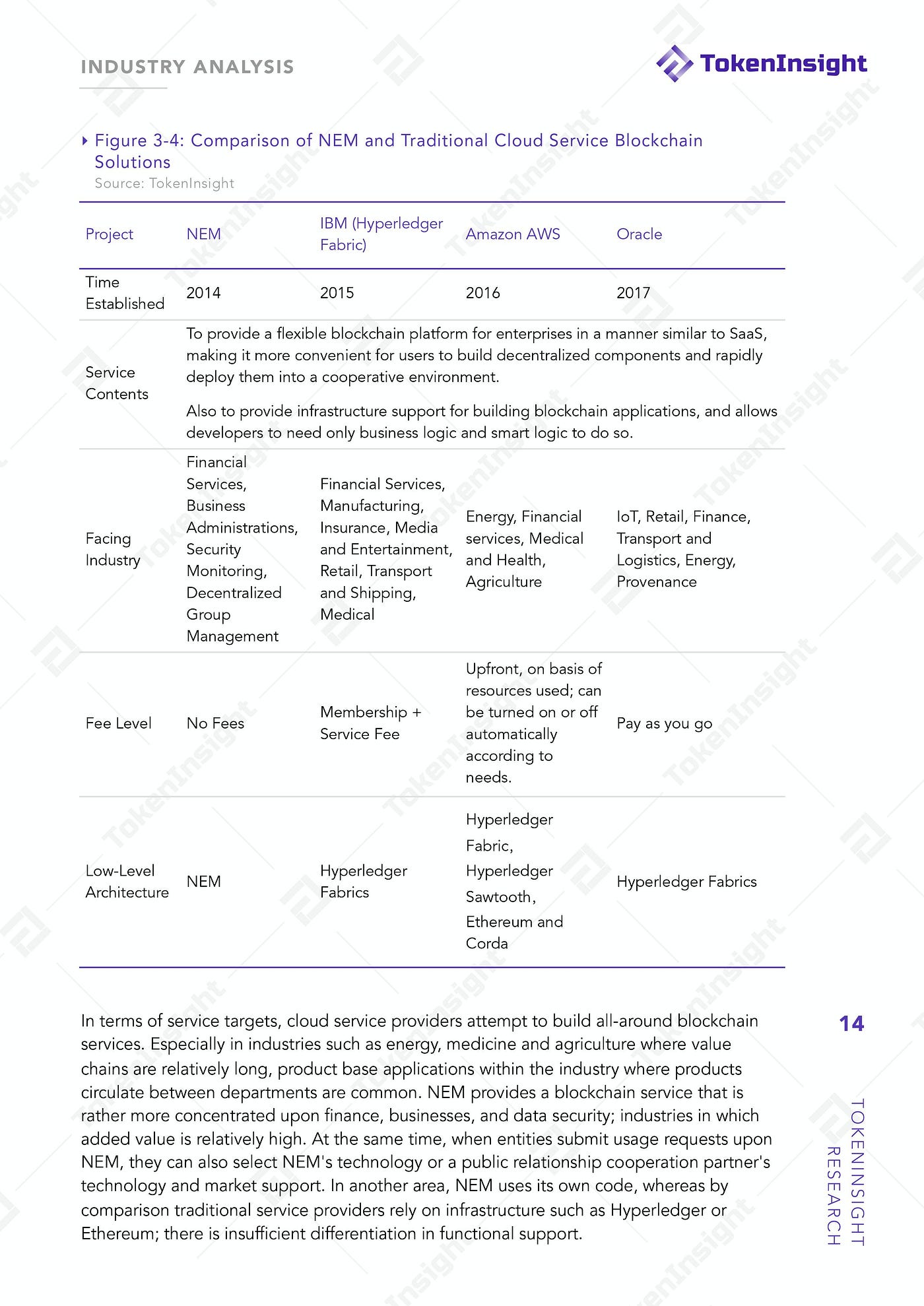 INDUSTRY ANALYSIS

TokenInsight

Figure 3-4: Comparison of NEM and Traditional Cloud Service Blockchain Solutions
Source: TokenInsight

| Project | NEM | IBM (Hyperledger Fabric) | Amazon AWS | Oracle |
|---|---|---|---|---|
| Time Established | 2014 | 2015 | 2016 | 2017 |
| Service Contents | To provide a flexible blockchain platform for enterprises in a manner similar to SaaS, making it more convenient for users to build decentralized components and rapidly deploy them into a cooperative environment. Also to provide infrastructure support for building blockchain applications, and allows developers to need only business logic and smart logic to do so. | | | |
| Facing Industry | Financial Services, Business Administrations, Security Monitoring, Decentralized Group Management | Financial Services, Manufacturing, Insurance, Media and Entertainment, Retail, Transport and Shipping, Medical | Energy, Financial services, Medical and Health, Agriculture | IoT, Retail, Finance, Transport and Logistics, Energy, Provenance |
| Fee Level | No Fees | Membership + Service Fee | Upfront, on basis of resources used; can be turned on or off automatically according to needs. | Pay as you go |
| Low-Level Architecture | NEM | Hyperledger Fabrics | Hyperledger Fabric, Hyperledger Sawtooth, Ethereum and Corda | Hyperledger Fabrics |

In terms of service targets, cloud service providers attempt to build all-around blockchain services. Especially in industries such as energy, medicine and agriculture where value chains are relatively long, product base applications within the industry where products circulate between departments are common. NEM provides a blockchain service that is rather more concentrated upon finance, businesses, and data security; industries in which added value is relatively high. At the same time, when entities submit usage requests upon NEM, they can also select NEM's technology or a public relationship cooperation partner's technology and market support. In another area, NEM uses its own code, whereas by comparison traditional service providers rely on infrastructure such as Hyperledger or Ethereum; there is insufficient differentiation in functional support.

14

TOKENINSIGHT RESEARCH